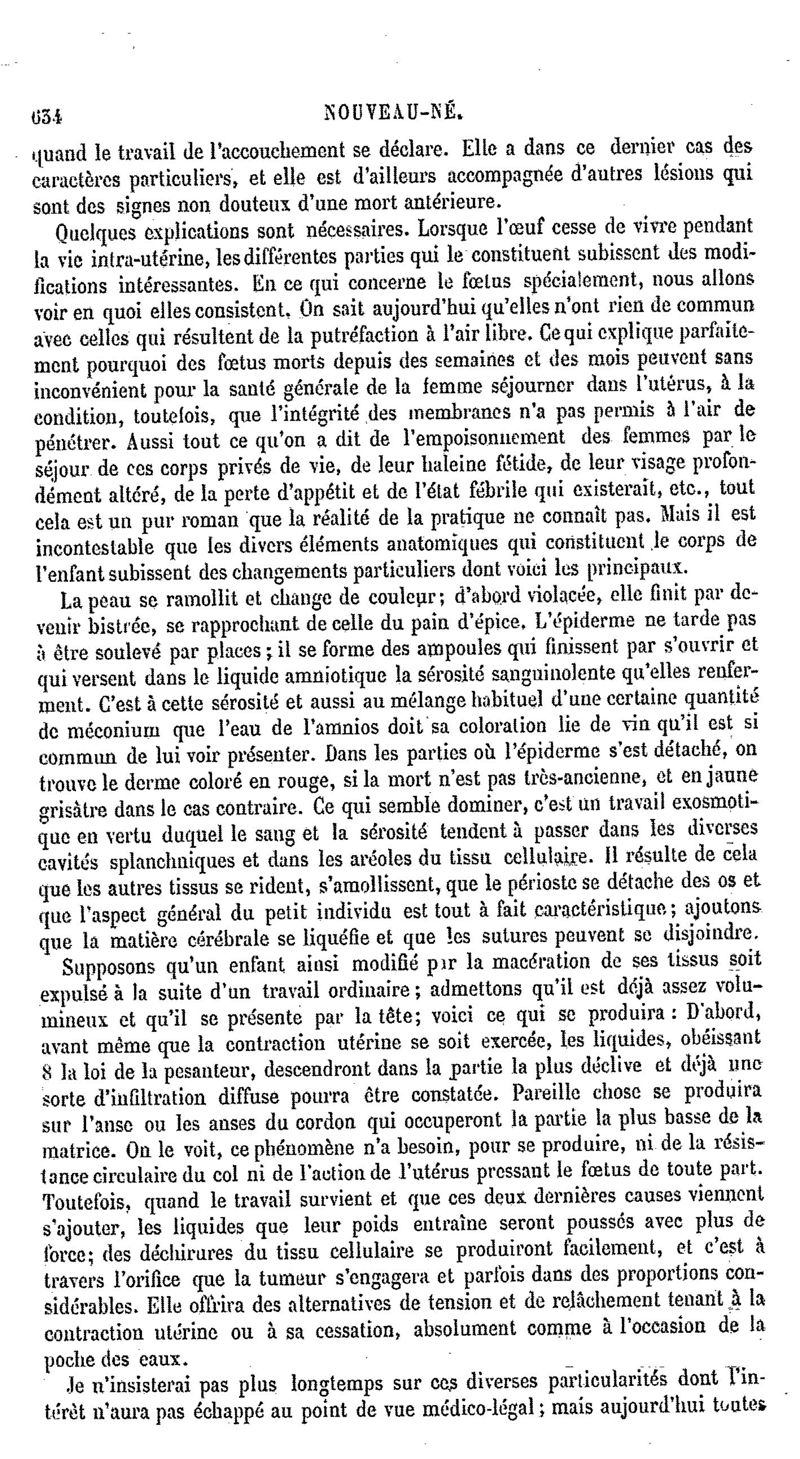 634 NOUVEAU-NÉ.

quand le travail de l'accouchement se déclare. Elle a dans ce dernier cas des caractères particuliers, et elle est d'ailleurs accompagnée d'autres lésions qui sont des signes non douteux d'une mort antérieure.

Quelques explications sont nécessaires. Lorsque l'œuf cesse de vivre pendant la vie intra-utérine, les différentes parties qui le constituent subissent des modifications intéressantes. En ce qui concerne le fœtus spécialement, nous allons voir en quoi elles consistent. On sait aujourd'hui qu'elles n'ont rien de commun avec celles qui résultent de la putréfaction à l'air libre. Ce qui explique parfaitement pourquoi des fœtus morts depuis des semaines et des mois peuvent sans inconvénient pour la santé générale de la femme séjourner dans l'utérus, à la condition, toutefois, que l'intégrité des membranes n'a pas permis à l'air de pénétrer. Aussi tout ce qu'on a dit de l'empoisonnement des femmes par le séjour de ces corps privés de vie, de leur haleine fétide, de leur visage profondément altéré, de la perte d'appétit et de l'état fébrile qui existerait, etc., tout cela est un pur roman que la réalité de la pratique ne connaît pas. Mais il est incontestable que les divers éléments anatomiques qui constituent le corps de l'enfant subissent des changements particuliers dont voici les principaux.

La peau se ramollit et change de couleur; d'abord violacée, elle finit par devenir bistrée, se rapprochant de celle du pain d'épice. L'épiderme ne tarde pas à être soulevé par places; il se forme des ampoules qui finissent par s'ouvrir et qui versent dans le liquide amniotique la sérosité sanguinolente qu'elles renferment. C'est à cette sérosité et aussi au mélange habituel d'une certaine quantité de méconium que l'eau de l'amnios doit sa coloration lie de vin qu'il est si commun de lui voir présenter. Dans les parties où l'épiderme s'est détaché, on trouve le derme coloré en rouge, si la mort n'est pas très-ancienne, et en jaune grisâtre dans le cas contraire. Ce qui semble dominer, c'est un travail exosmotique en vertu duquel le sang et la sérosité tendent à passer dans les diverses cavités splanchniques et dans les aréoles du tissu cellulaire. Il résulte de cela que les autres tissus se rident, s'amollissent, que le périoste se détache des os et que l'aspect général du petit individu est tout à fait caractéristique; ajoutons que la matière cérébrale se liquéfie et que les sutures peuvent se disjoindre.

Supposons qu'un enfant ainsi modifié par la macération de ses tissus soit expulsé à la suite d'un travail ordinaire; admettons qu'il est déjà assez volumineux et qu'il se présente par la tête; voici ce qui se produira : D'abord, avant même que la contraction utérine se soit exercée, les liquides, obéissant à la loi de la pesanteur, descendront dans la partie la plus déclive et déjà une sorte d'infiltration diffuse pourra être constatée. Pareille chose se produira sur l'anse ou les anses du cordon qui occuperont la partie la plus basse de la matrice. On le voit, ce phénomène n'a besoin, pour se produire, ni de la résistance circulaire du col ni de l'action de l'utérus pressant le fœtus de toute part. Toutefois, quand le travail survient et que ces deux dernières causes viennent s'ajouter, les liquides que leur poids entraîne seront poussés avec plus de force; des déchirures du tissu cellulaire se produiront facilement, et c'est à travers l'orifice que la tumeur s'engagera et parfois dans des proportions considérables. Elle offrira des alternatives de tension et de relâchement tenant à la contraction utérine ou à sa cessation, absolument comme à l'occasion de la poche des eaux.

Je n'insisterai pas plus longtemps sur ces diverses particularités dont l'intérêt n'aura pas échappé au point de vue médico-légal; mais aujourd'hui toutes